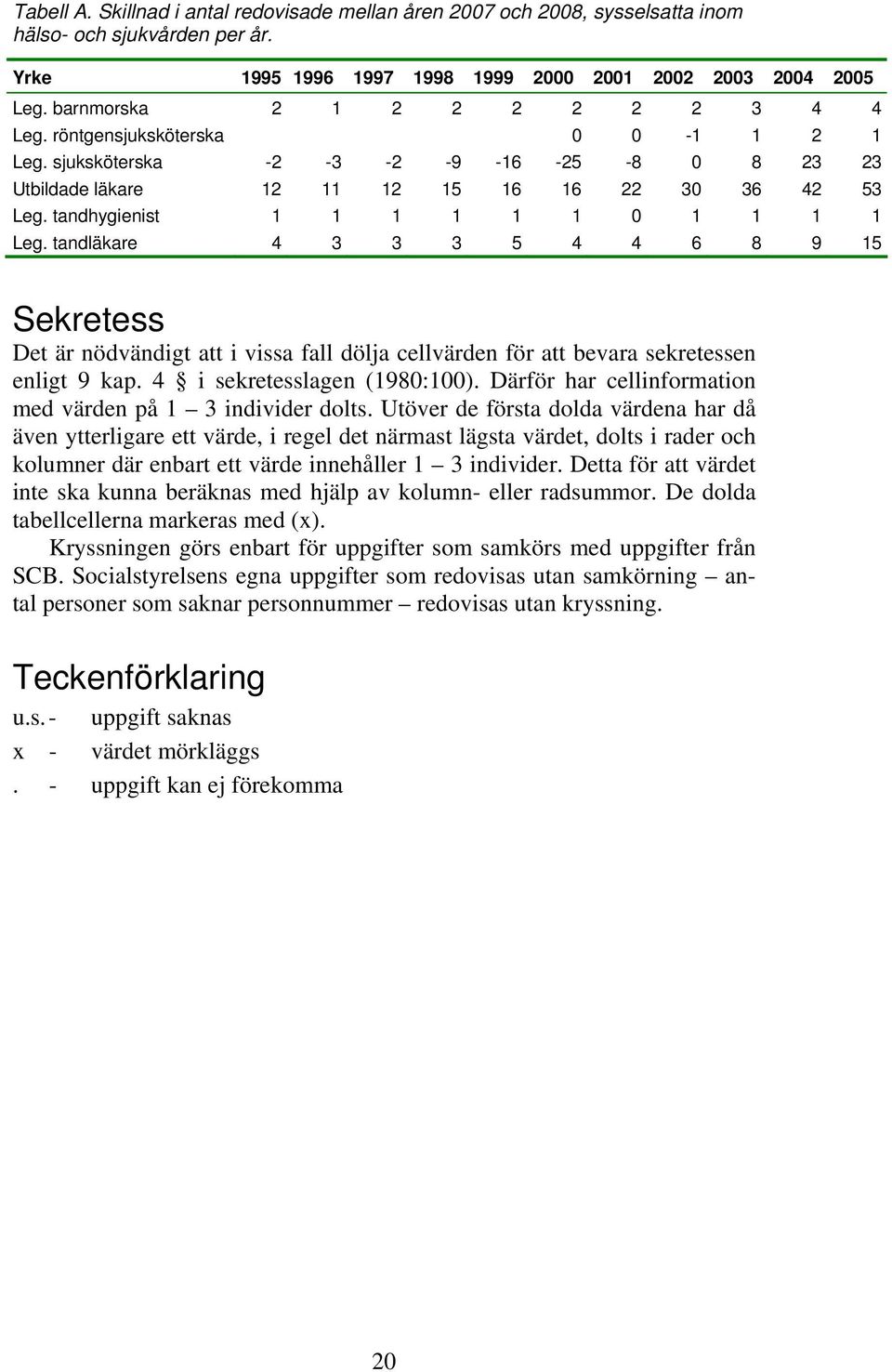 Tabell A. Skillnad i antal redovisade mellan åren 2007 och 2008, sysselsatta inom hälso- och sjukvården per år.

| Yrke | 1995 | 1996 | 1997 | 1998 | 1999 | 2000 | 2001 | 2002 | 2003 | 2004 | 2005 |
|---|---|---|---|---|---|---|---|---|---|---|---|
| Leg. barnmorska | 2 | 1 | 2 | 2 | 2 | 2 | 2 | 2 | 3 | 4 | 4 |
| Leg. röntgensjuksköterska | | | | | | 0 | 0 | -1 | 1 | 2 | 1 |
| Leg. sjuksköterska | -2 | -3 | -2 | -9 | -16 | -25 | -8 | 0 | 8 | 23 | 23 |
| Utbildade läkare | 12 | 11 | 12 | 15 | 16 | 16 | 22 | 30 | 36 | 42 | 53 |
| Leg. tandhygienist | 1 | 1 | 1 | 1 | 1 | 1 | 0 | 1 | 1 | 1 | 1 |
| Leg. tandläkare | 4 | 3 | 3 | 3 | 5 | 4 | 4 | 6 | 8 | 9 | 15 |

Sekretess

Det är nödvändigt att i vissa fall dölja cellvärden för att bevara sekretessen enligt 9 kap. 4 § i sekretesslagen (1980:100). Därför har cellinformation med värden på 1 – 3 individer dolts. Utöver de första dolda värdena har då även ytterligare ett värde, i regel det närmast lägsta värdet, dolts i rader och kolumner där enbart ett värde innehåller 1 – 3 individer. Detta för att värdet inte ska kunna beräknas med hjälp av kolumn- eller radsummor. De dolda tabellcellerna markeras med (x).

Kryssningen görs enbart för uppgifter som samkörs med uppgifter från SCB. Socialstyrelsens egna uppgifter som redovisas utan samkörning – antal personer som saknar personnummer – redovisas utan kryssning.

Teckenförklaring

u.s. - uppgift saknas
x - värdet mörkläggs
. - uppgift kan ej förekomma

20